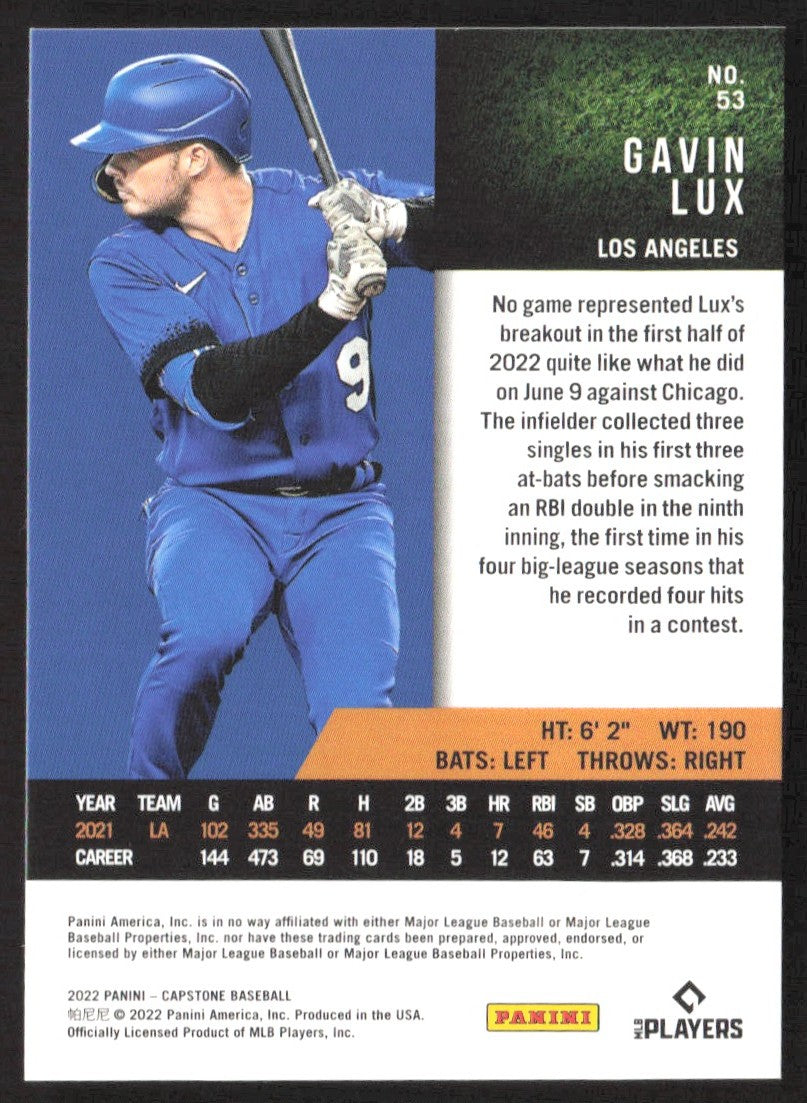 NO. 53

GAVIN LUX

LOS ANGELES

No game represented Lux's breakout in the first half of 2022 quite like what he did on June 9 against Chicago. The infielder collected three singles in his first three at-bats before smacking an RBI double in the ninth inning, the first time in his four big-league seasons that he recorded four hits in a contest.

HT: 6' 2" WT: 190
BATS: LEFT THROWS: RIGHT

| YEAR | TEAM | G | AB | R | H | 2B | 3B | HR | RBI | SB | OBP | SLG | AVG |
|---|---|---|---|---|---|---|---|---|---|---|---|---|---|
| 2021 | LA | 102 | 335 | 49 | 81 | 12 | 4 | 7 | 46 | 4 | .328 | .364 | .242 |
| CAREER | | 144 | 473 | 69 | 110 | 18 | 5 | 12 | 63 | 7 | .314 | .368 | .233 |

Panini America, Inc. is in no way affiliated with either Major League Baseball or Major League Baseball Properties, Inc. nor have these trading cards been prepared, approved, endorsed, or licensed by either Major League Baseball or Major League Baseball Properties, Inc.

2022 PANINI – CAPSTONE BASEBALL
帕尼尼 © 2022 Panini America, Inc. Produced in the USA.
Officially Licensed Product of MLB Players, Inc.

PANINI

MLB PLAYERS